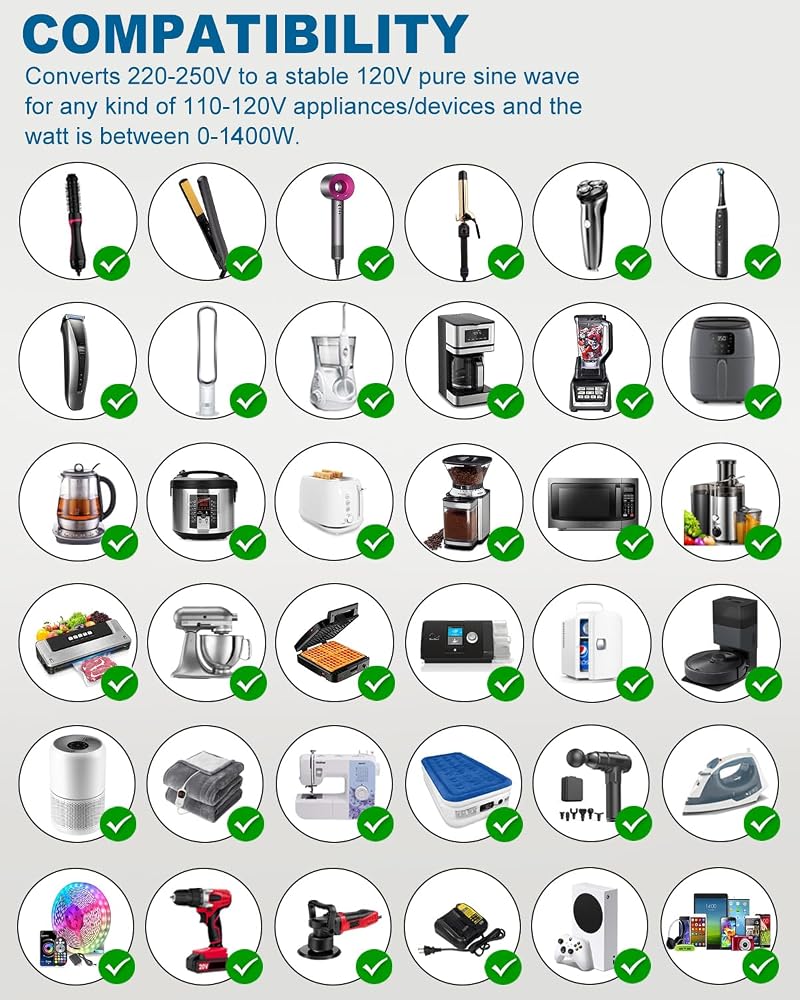 COMPATIBILITY

Converts 220-250V to a stable 120V pure sine wave for any kind of 110-120V appliances/devices and the watt is between 0-1400W.